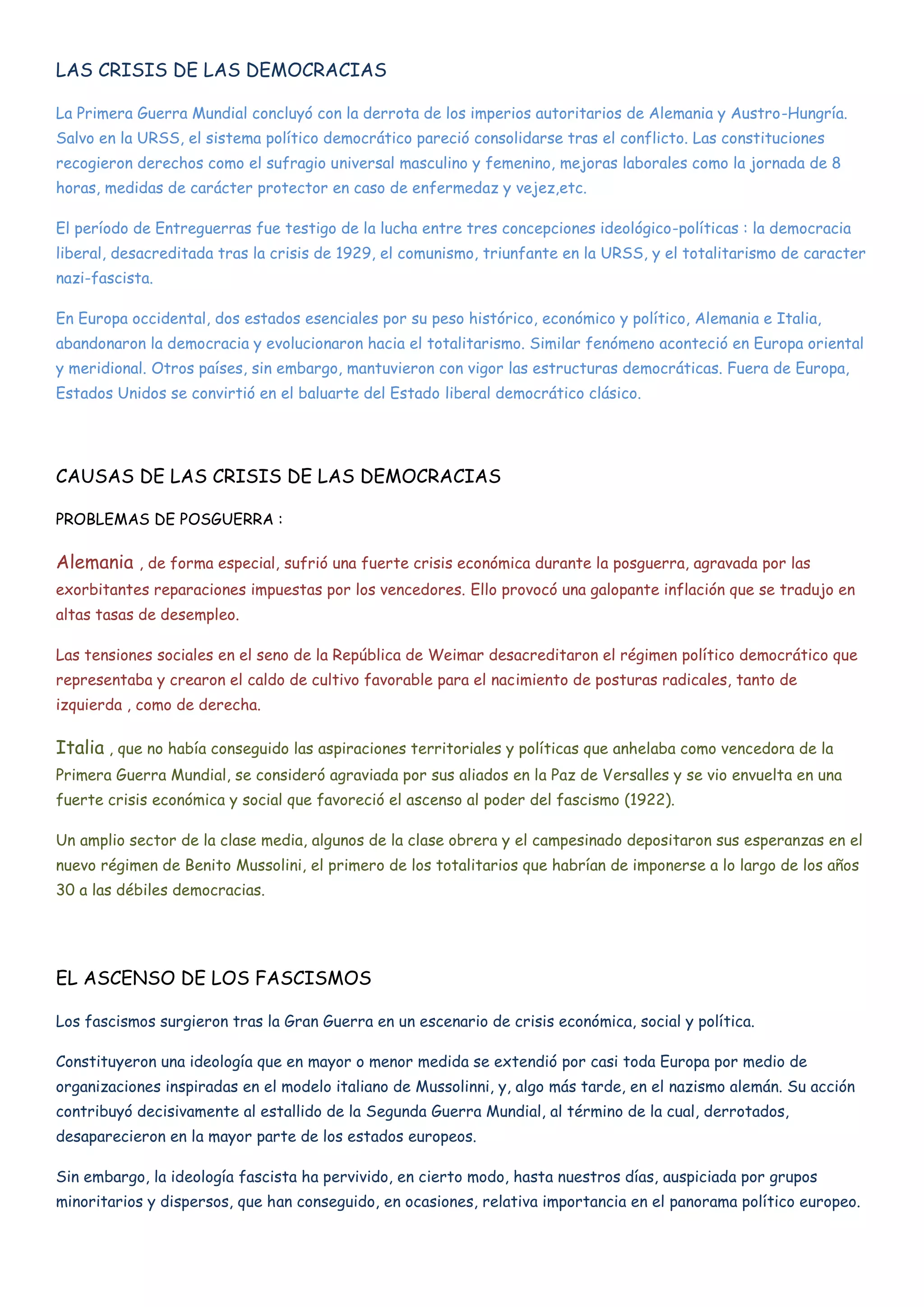 LAS CRISIS DE LAS DEMOCRACIAS

La Primera Guerra Mundial concluyó con la derrota de los imperios autoritarios de Alemania y Austro-Hungría. Salvo en la URSS, el sistema político democrático pareció consolidarse tras el conflicto. Las constituciones recogieron derechos como el sufragio universal masculino y femenino, mejoras laborales como la jornada de 8 horas, medidas de carácter protector en caso de enfermedaz y vejez,etc.

El período de Entreguerras fue testigo de la lucha entre tres concepciones ideológico-políticas : la democracia liberal, desacreditada tras la crisis de 1929, el comunismo, triunfante en la URSS, y el totalitarismo de caracter nazi-fascista.

En Europa occidental, dos estados esenciales por su peso histórico, económico y político, Alemania e Italia, abandonaron la democracia y evolucionaron hacia el totalitarismo. Similar fenómeno aconteció en Europa oriental y meridional. Otros países, sin embargo, mantuvieron con vigor las estructuras democráticas. Fuera de Europa, Estados Unidos se convirtió en el baluarte del Estado liberal democrático clásico.

CAUSAS DE LAS CRISIS DE LAS DEMOCRACIAS

PROBLEMAS DE POSGUERRA :

Alemania , de forma especial, sufrió una fuerte crisis económica durante la posguerra, agravada por las exorbitantes reparaciones impuestas por los vencedores. Ello provocó una galopante inflación que se tradujo en altas tasas de desempleo.

Las tensiones sociales en el seno de la República de Weimar desacreditaron el régimen político democrático que representaba y crearon el caldo de cultivo favorable para el nacimiento de posturas radicales, tanto de izquierda , como de derecha.

Italia , que no había conseguido las aspiraciones territoriales y políticas que anhelaba como vencedora de la Primera Guerra Mundial, se consideró agraviada por sus aliados en la Paz de Versalles y se vio envuelta en una fuerte crisis económica y social que favoreció el ascenso al poder del fascismo (1922).

Un amplio sector de la clase media, algunos de la clase obrera y el campesinado depositaron sus esperanzas en el nuevo régimen de Benito Mussolini, el primero de los totalitarios que habrían de imponerse a lo largo de los años 30 a las débiles democracias.

EL ASCENSO DE LOS FASCISMOS

Los fascismos surgieron tras la Gran Guerra en un escenario de crisis económica, social y política.

Constituyeron una ideología que en mayor o menor medida se extendió por casi toda Europa por medio de organizaciones inspiradas en el modelo italiano de Mussolinni, y, algo más tarde, en el nazismo alemán. Su acción contribuyó decisivamente al estallido de la Segunda Guerra Mundial, al término de la cual, derrotados, desaparecieron en la mayor parte de los estados europeos.

Sin embargo, la ideología fascista ha pervivido, en cierto modo, hasta nuestros días, auspiciada por grupos minoritarios y dispersos, que han conseguido, en ocasiones, relativa importancia en el panorama político europeo.